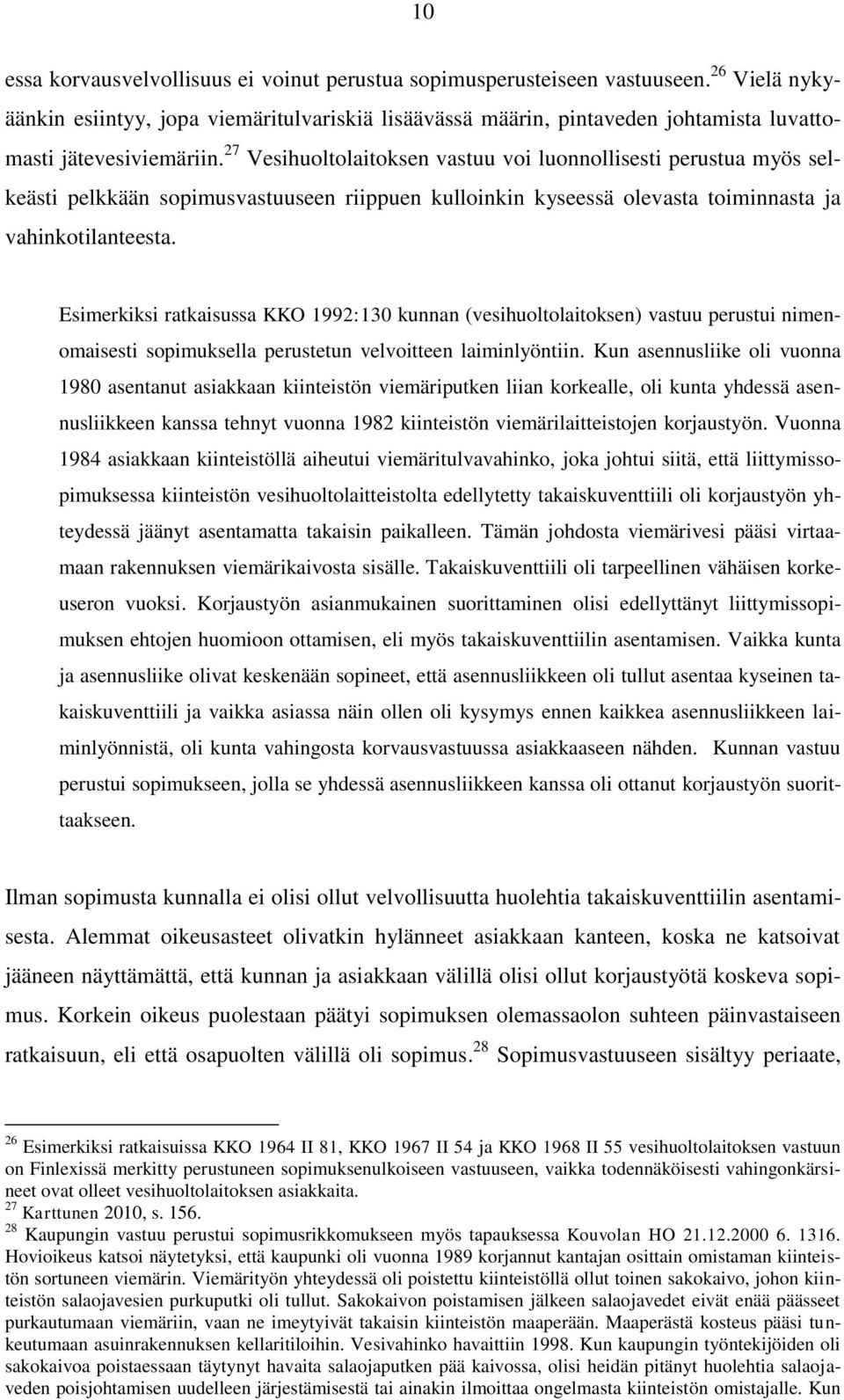 10

essa korvausvelvollisuus ei voinut perustua sopimusperusteiseen vastuuseen.$^{26}$ Vielä nykyäänkin esiintyy, jopa viemäritulvariskiä lisäävässä määrin, pintaveden johtamista luvattomasti jätevesiviemäriin.$^{27}$ Vesihuoltolaitoksen vastuu voi luonnollisesti perustua myös selkeästi pelkkään sopimusvastuuseen riippuen kulloinkin kyseessä olevasta toiminnasta ja vahinkotilanteesta.

Esimerkiksi ratkaisussa KKO 1992:130 kunnan (vesihuoltolaitoksen) vastuu perustui nimenomaisesti sopimuksella perustetun velvoitteen laiminlyöntiin. Kun asennusliike oli vuonna 1980 asentanut asiakkaan kiinteistön viemäriputken liian korkealle, oli kunta yhdessä asennusliikkeen kanssa tehnyt vuonna 1982 kiinteistön viemärilaitteistojen korjaustyön. Vuonna 1984 asiakkaan kiinteistöllä aiheutui viemäritulvavahinko, joka johtui siitä, että liittymissopimuksessa kiinteistön vesihuoltolaitteistolta edellytetty takaiskuventtiili oli korjaustyön yhteydessä jäänyt asentamatta takaisin paikalleen. Tämän johdosta viemärivesi pääsi virtaamaan rakennuksen viemärikaivosta sisälle. Takaiskuventtiili oli tarpeellinen vähäisen korkeuseron vuoksi. Korjaustyön asianmukainen suorittaminen olisi edellyttänyt liittymissopimuksen ehtojen huomioon ottamisen, eli myös takaiskuventtiilin asentamisen. Vaikka kunta ja asennusliike olivat keskenään sopineet, että asennusliikkeen oli tullut asentaa kyseinen takaiskuventtiili ja vaikka asiassa näin ollen oli kysymys ennen kaikkea asennusliikkeen laiminlyönnistä, oli kunta vahingosta korvausvastuussa asiakkaaseen nähden. Kunnan vastuu perustui sopimukseen, jolla se yhdessä asennusliikkeen kanssa oli ottanut korjaustyön suorittaakseen.

Ilman sopimusta kunnalla ei olisi ollut velvollisuutta huolehtia takaiskuventtiilin asentamisesta. Alemmat oikeusasteet olivatkin hylänneet asiakkaan kanteen, koska ne katsoivat jääneen näyttämättä, että kunnan ja asiakkaan välillä olisi ollut korjaustyötä koskeva sopimus. Korkein oikeus puolestaan päätyi sopimuksen olemassaolon suhteen päinvastaiseen ratkaisuun, eli että osapuolten välillä oli sopimus.$^{28}$ Sopimusvastuuseen sisältyy periaate,

$^{26}$ Esimerkiksi ratkaisuissa KKO 1964 II 81, KKO 1967 II 54 ja KKO 1968 II 55 vesihuoltolaitoksen vastuun on Finlexissä merkitty perustuneen sopimuksenulkoiseen vastuuseen, vaikka todennäköisesti vahingonkärsineet ovat olleet vesihuoltolaitoksen asiakkaita.
$^{27}$ Karttunen 2010, s. 156.
$^{28}$ Kaupungin vastuu perustui sopimusrikkomukseen myös tapauksessa Kouvolan HO 21.12.2000 6. 1316. Hovioikeus katsoi näytetyksi, että kaupunki oli vuonna 1989 korjannut kantajan osittain omistaman kiinteistön sortuneen viemärin. Viemärityön yhteydessä oli poistettu kiinteistöllä ollut toinen sakokaivo, johon kiinteistön salaojavesien purkuputki oli tullut. Sakokaivon poistamisen jälkeen salaojavedet eivät enää päässeet purkautumaan viemäriin, vaan ne imeytyivät takaisin kiinteistön maaperään. Maaperästä kosteus pääsi tunkeutumaan asuinrakennuksen kellaritiloihin. Vesivahinko havaittiin 1998. Kun kaupungin työntekijöiden oli sakokaivoa poistaessaan täytynyt havaita salaojaputken pää kaivossa, olisi heidän pitänyt huolehtia salaojaveden poisjohtamisen uudelleen järjestämisestä tai ainakin ilmoittaa ongelmasta kiinteistön omistajalle. Kun